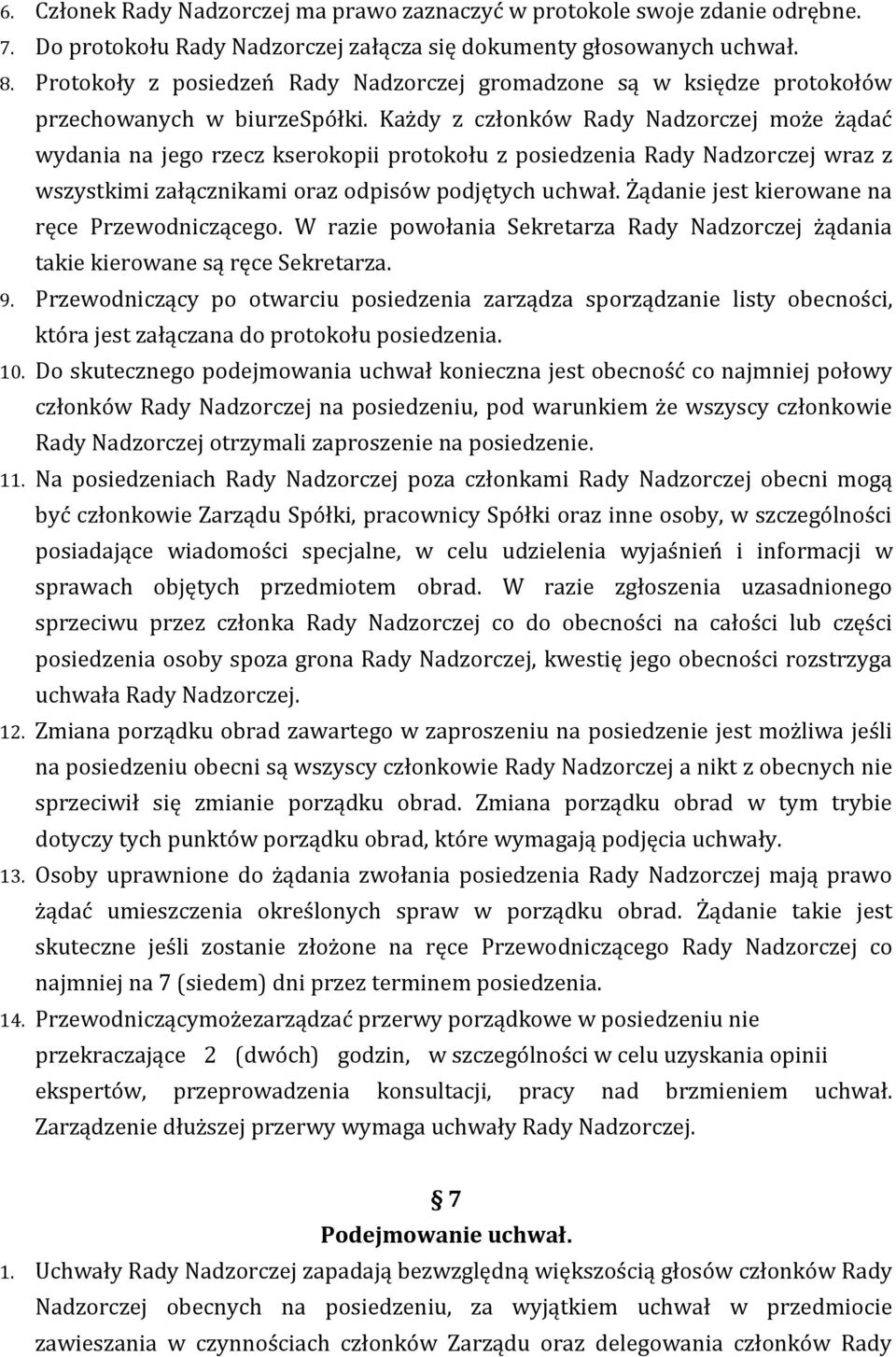 6. Członek Rady Nadzorczej ma prawo zaznaczyć w protokole swoje zdanie odrębne.
7. Do protokołu Rady Nadzorczej załącza się dokumenty głosowanych uchwał.
8. Protokoły z posiedzeń Rady Nadzorczej gromadzone są w księdze protokołów przechowanych w biurzeSpółki. Każdy z członków Rady Nadzorczej może żądać wydania na jego rzecz kserokopii protokołu z posiedzenia Rady Nadzorczej wraz z wszystkimi załącznikami oraz odpisów podjętych uchwał. Żądanie jest kierowane na ręce Przewodniczącego. W razie powołania Sekretarza Rady Nadzorczej żądania takie kierowane są ręce Sekretarza.
9. Przewodniczący po otwarciu posiedzenia zarządza sporządzanie listy obecności, która jest załączana do protokołu posiedzenia.
10. Do skutecznego podejmowania uchwał konieczna jest obecność co najmniej połowy członków Rady Nadzorczej na posiedzeniu, pod warunkiem że wszyscy członkowie Rady Nadzorczej otrzymali zaproszenie na posiedzenie.
11. Na posiedzeniach Rady Nadzorczej poza członkami Rady Nadzorczej obecni mogą być członkowie Zarządu Spółki, pracownicy Spółki oraz inne osoby, w szczególności posiadające wiadomości specjalne, w celu udzielenia wyjaśnień i informacji w sprawach objętych przedmiotem obrad. W razie zgłoszenia uzasadnionego sprzeciwu przez członka Rady Nadzorczej co do obecności na całości lub części posiedzenia osoby spoza grona Rady Nadzorczej, kwestię jego obecności rozstrzyga uchwała Rady Nadzorczej.
12. Zmiana porządku obrad zawartego w zaproszeniu na posiedzenie jest możliwa jeśli na posiedzeniu obecni są wszyscy członkowie Rady Nadzorczej a nikt z obecnych nie sprzeciwił się zmianie porządku obrad. Zmiana porządku obrad w tym trybie dotyczy tych punktów porządku obrad, które wymagają podjęcia uchwały.
13. Osoby uprawnione do żądania zwołania posiedzenia Rady Nadzorczej mają prawo żądać umieszczenia określonych spraw w porządku obrad. Żądanie takie jest skuteczne jeśli zostanie złożone na ręce Przewodniczącego Rady Nadzorczej co najmniej na 7 (siedem) dni przez terminem posiedzenia.
14. Przewodniczącymożezarządzać przerwy porządkowe w posiedzeniu nie przekraczające 2 (dwóch) godzin, w szczególności w celu uzyskania opinii ekspertów, przeprowadzenia konsultacji, pracy nad brzmieniem uchwał. Zarządzenie dłuższej przerwy wymaga uchwały Rady Nadzorczej.

§ 7
Podejmowanie uchwał.
1. Uchwały Rady Nadzorczej zapadają bezwzględną większością głosów członków Rady Nadzorczej obecnych na posiedzeniu, za wyjątkiem uchwał w przedmiocie zawieszania w czynnościach członków Zarządu oraz delegowania członków Rady